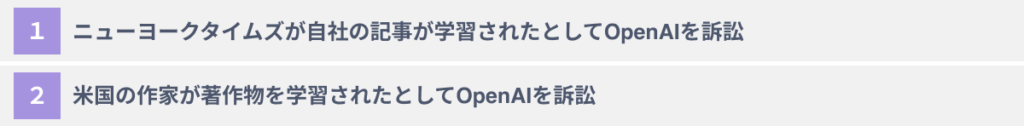 1 ニューヨークタイムズが自社の記事が学習されたとしてOpenAIを訴訟

2 米国の作家が著作物を学習されたとしてOpenAIを訴訟